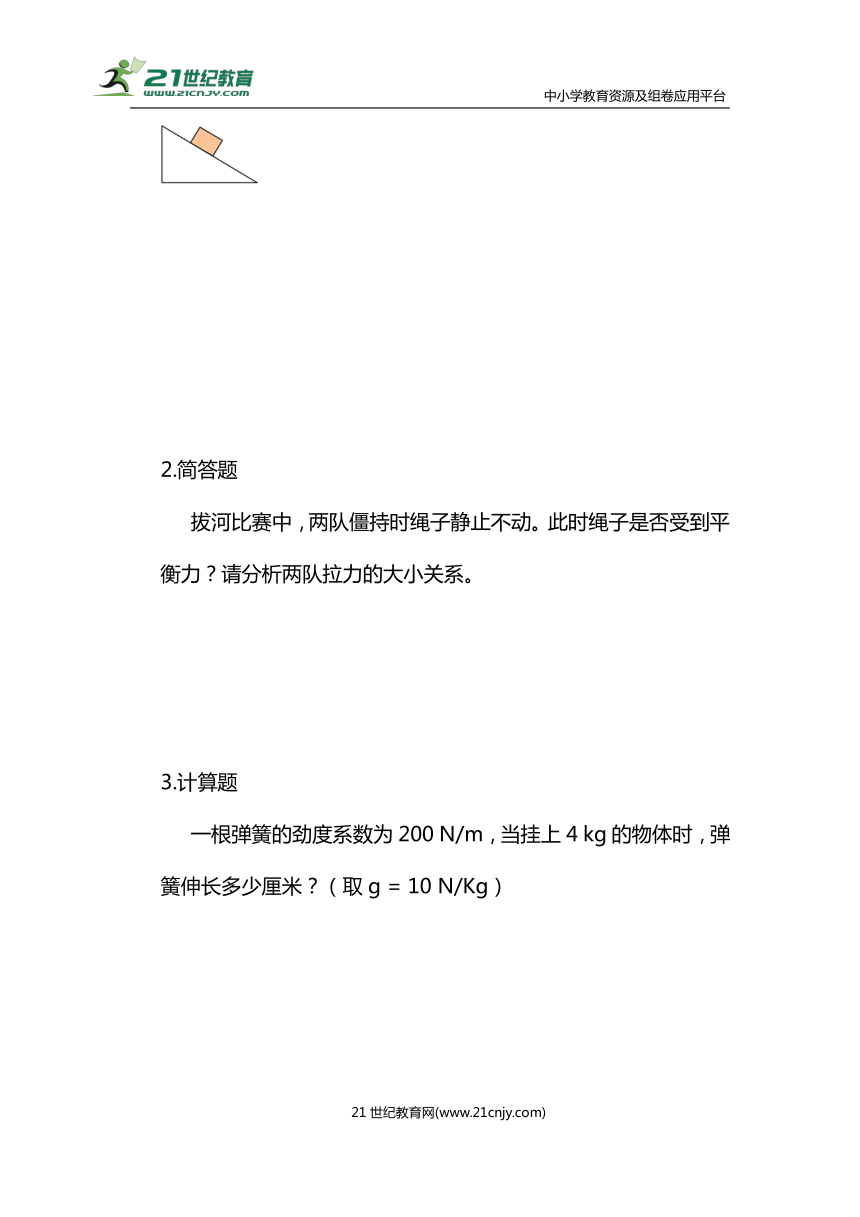 21世纪教育
www.21cnjy.com

中小学教育资源及组卷应用平台

2.简答题

拔河比赛中，两队僵持时绳子静止不动。此时绳子是否受到平衡力？请分析两队拉力的大小关系。

3.计算题

一根弹簧的劲度系数为 200 N/m，当挂上 4 kg 的物体时，弹簧伸长多少厘米？（取 g = 10 N/Kg）

21 世纪教育网(www.21cnjy.com)